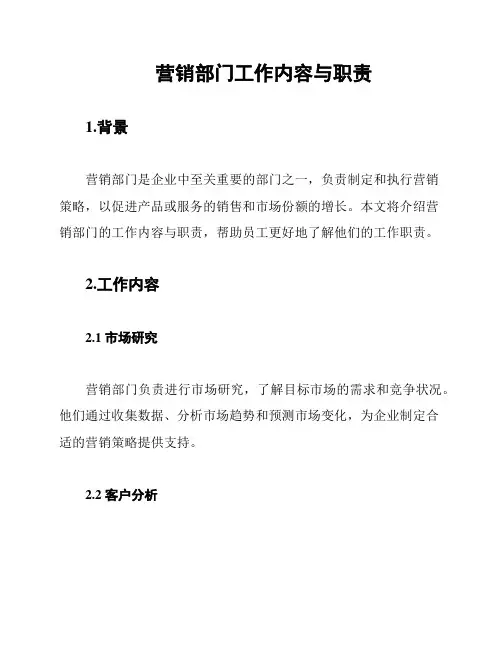 营销部门工作内容与职责

1.背景

营销部门是企业中至关重要的部门之一，负责制定和执行营销策略，以促进产品或服务的销售和市场份额的增长。本文将介绍营销部门的工作内容与职责，帮助员工更好地了解他们的工作职责。

2.工作内容

2.1 市场研究

营销部门负责进行市场研究，了解目标市场的需求和竞争状况。他们通过收集数据、分析市场趋势和预测市场变化，为企业制定合适的营销策略提供支持。

2.2 客户分析